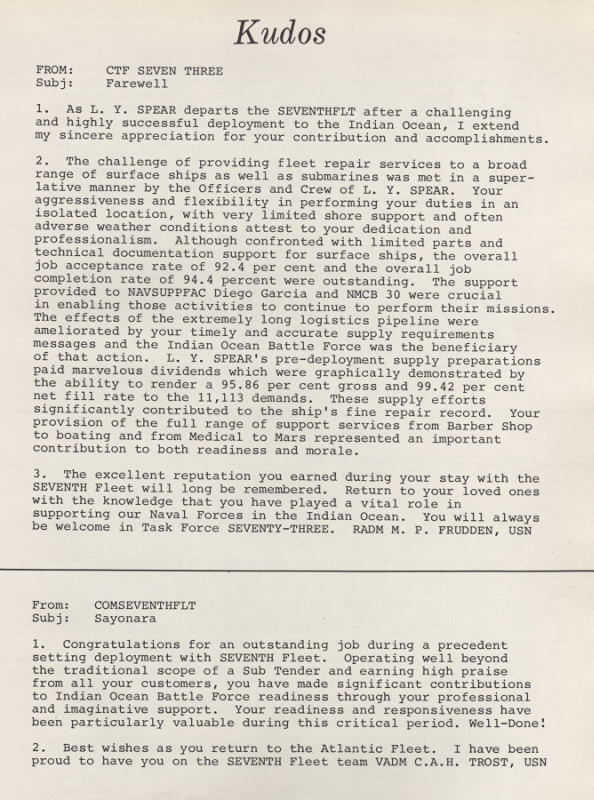 Kudos

FROM: CTF SEVEN THREE
Subj: Farewell

1. As L. Y. SPEAR departs the SEVENTHFLT after a challenging and highly successful deployment to the Indian Ocean, I extend my sincere appreciation for your contribution and accomplishments.

2. The challenge of providing fleet repair services to a broad range of surface ships as well as submarines was met in a superlative manner by the Officers and Crew of L. Y. SPEAR. Your aggressiveness and flexibility in performing your duties in an isolated location, with very limited shore support and often adverse weather conditions attest to your dedication and professionalism. Although confronted with limited parts and technical documentation support for surface ships, the overall job acceptance rate of 92.4 per cent and the overall job completion rate of 94.4 percent were outstanding. The support provided to NAVSUPPFAC Diego Garcia and NMCB 30 were crucial in enabling those activities to continue to perform their missions. The effects of the extremely long logistics pipeline were ameliorated by your timely and accurate supply requirements messages and the Indian Ocean Battle Force was the beneficiary of that action. L. Y. SPEAR's pre-deployment supply preparations paid marvelous dividends which were graphically demonstrated by the ability to render a 95.86 per cent gross and 99.42 per cent net fill rate to the 11,113 demands. These supply efforts significantly contributed to the ship's fine repair record. Your provision of the full range of support services from Barber Shop to boating and from Medical to Mars represented an important contribution to both readiness and morale.

3. The excellent reputation you earned during your stay with the SEVENTH Fleet will long be remembered. Return to your loved ones with the knowledge that you have played a vital role in supporting our Naval Forces in the Indian Ocean. You will always be welcome in Task Force SEVENTY-THREE. RADM M. P. FRUDDEN, USN

From: COMSEVENTHFLT
Subj: Sayonara

1. Congratulations for an outstanding job during a precedent setting deployment with SEVENTH Fleet. Operating well beyond the traditional scope of a Sub Tender and earning high praise from all your customers, you have made significant contributions to Indian Ocean Battle Force readiness through your professional and imaginative support. Your readiness and responsiveness have been particularly valuable during this critical period. Well-Done!

2. Best wishes as you return to the Atlantic Fleet. I have been proud to have you on the SEVENTH Fleet team VADM C.A.H. TROST, USN